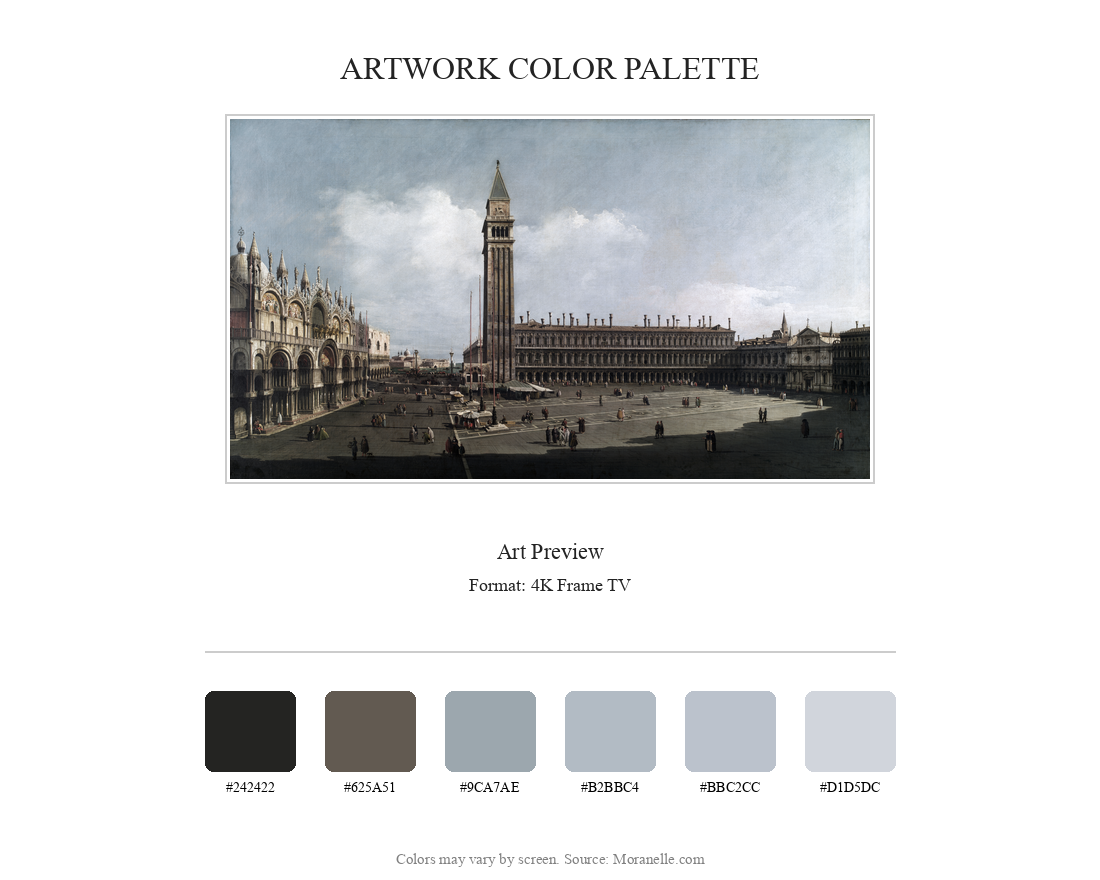 ARTWORK COLOR PALETTE

Art Preview

Format: 4K Frame TV

#242422

#625A51

#9CA7AE

#B2BBC4

#BBC2CC

#D1D5DC

Colors may vary by screen. Source: Moranelle.com